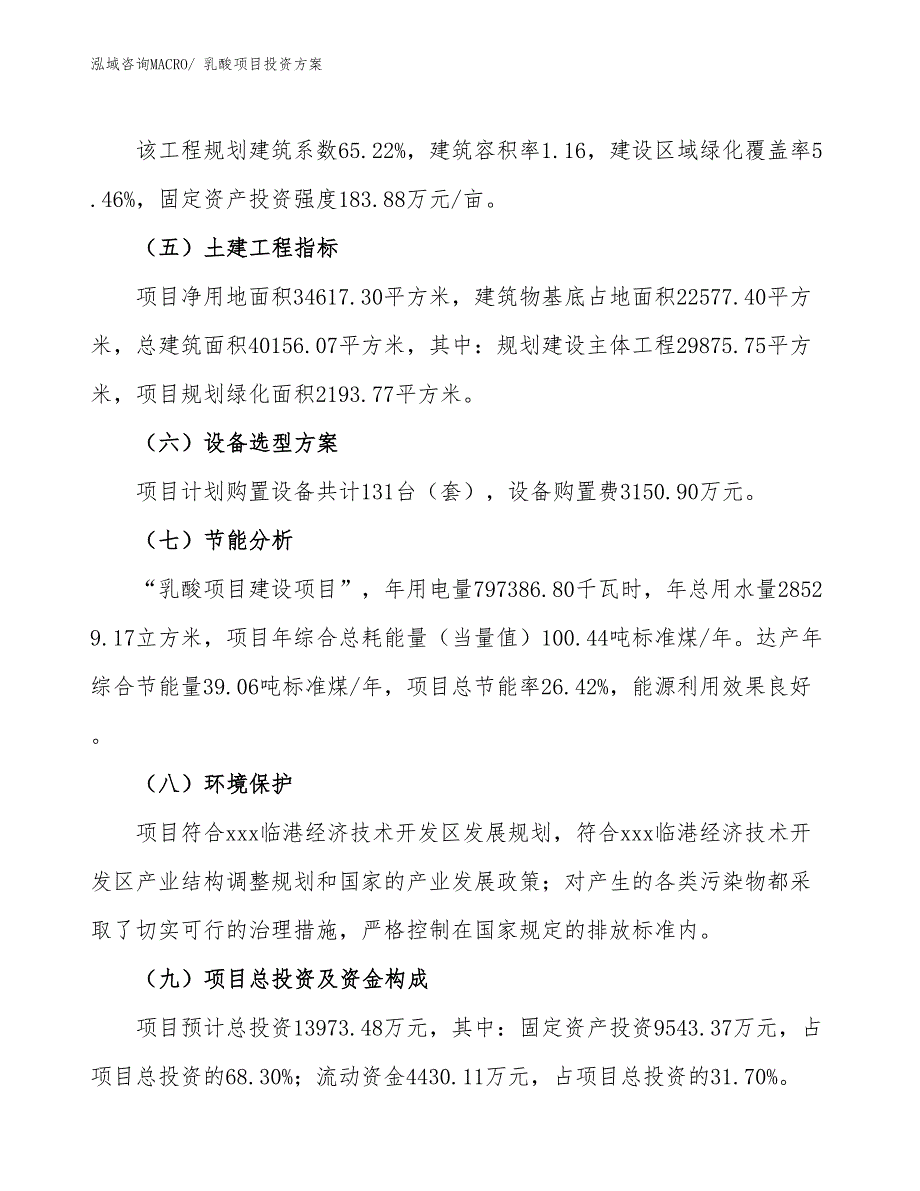 泓域咨询MACRO/ 乳酸项目投资方案

该工程规划建筑系数65.22%，建筑容积率1.16，建设区域绿化覆盖率5.46%，固定资产投资强度183.88万元/亩。

（五）土建工程指标

项目净用地面积34617.30平方米，建筑物基底占地面积22577.40平方米，总建筑面积40156.07平方米，其中：规划建设主体工程29875.75平方米，项目规划绿化面积2193.77平方米。

（六）设备选型方案

项目计划购置设备共计131台（套），设备购置费3150.90万元。

（七）节能分析

“乳酸项目建设项目”，年用电量797386.80千瓦时，年总用水量28529.17立方米，项目年综合总耗能量（当量值）100.44吨标准煤/年。达产年综合节能量39.06吨标准煤/年，项目总节能率26.42%，能源利用效果良好。

（八）环境保护

项目符合xxx临港经济技术开发区发展规划，符合xxx临港经济技术开发区产业结构调整规划和国家的产业发展政策；对产生的各类污染物都采取了切实可行的治理措施，严格控制在国家规定的排放标准内。

（九）项目总投资及资金构成

项目预计总投资13973.48万元，其中：固定资产投资9543.37万元，占项目总投资的68.30%；流动资金4430.11万元，占项目总投资的31.70%。